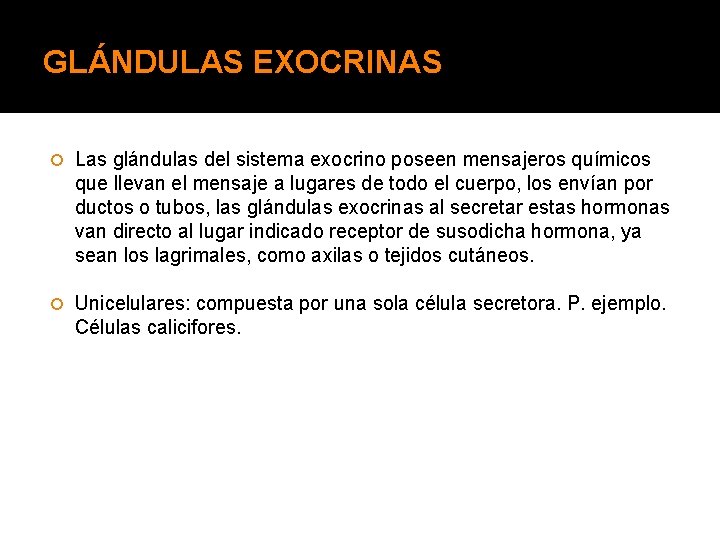 GLÁNDULAS EXOCRINAS

Las glándulas del sistema exocrino poseen mensajeros químicos que llevan el mensaje a lugares de todo el cuerpo, los envían por ductos o tubos, las glándulas exocrinas al secretar estas hormonas van directo al lugar indicado receptor de susodicha hormona, ya sean los lagrimales, como axilas o tejidos cutáneos.

Unicelulares: compuesta por una sola célula secretora. P. ejemplo. Células calicifores.